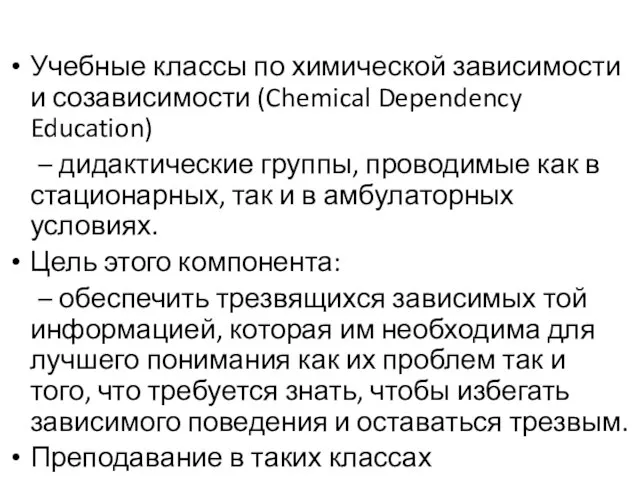 • Учебные классы по химической зависимости и созависимости (Chemical Dependency Education)

– дидактические группы, проводимые как в стационарных, так и в амбулаторных условиях.

• Цель этого компонента:

– обеспечить трезвящихся зависимых той информацией, которая им необходима для лучшего понимания как их проблем так и того, что требуется знать, чтобы избегать зависимого поведения и оставаться трезвым.

• Преподавание в таких классах